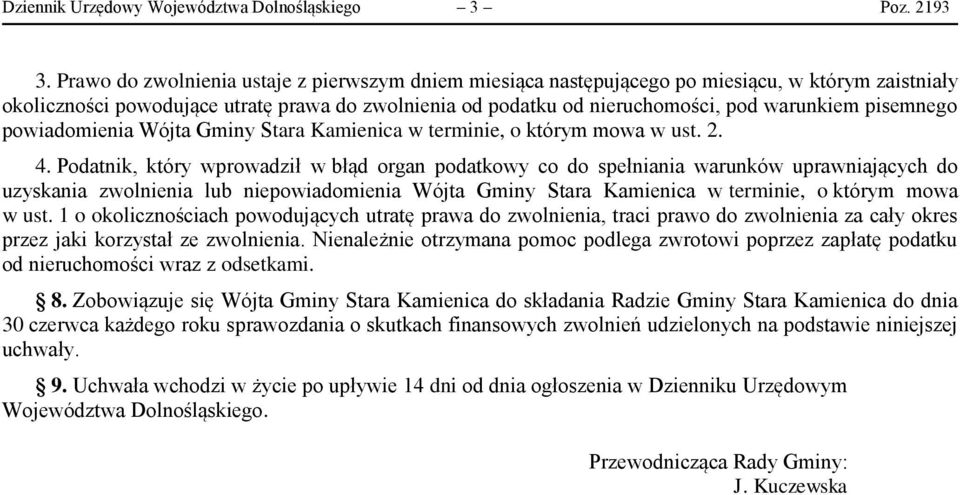 Dziennik Urzędowy Województwa Dolnośląskiego – 3 – Poz. 2193

3. Prawo do zwolnienia ustaje z pierwszym dniem miesiąca następującego po miesiącu, w którym zaistniały okoliczności powodujące utratę prawa do zwolnienia od podatku od nieruchomości, pod warunkiem pisemnego powiadomienia Wójta Gminy Stara Kamienica w terminie, o którym mowa w ust. 2.

4. Podatnik, który wprowadził w błąd organ podatkowy co do spełniania warunków uprawniających do uzyskania zwolnienia lub niepowiadomienia Wójta Gminy Stara Kamienica w terminie, o którym mowa w ust. 1 o okolicznościach powodujących utratę prawa do zwolnienia, traci prawo do zwolnienia za cały okres przez jaki korzystał ze zwolnienia. Nienależnie otrzymana pomoc podlega zwrotowi poprzez zapłatę podatku od nieruchomości wraz z odsetkami.

§ 8. Zobowiązuje się Wójta Gminy Stara Kamienica do składania Radzie Gminy Stara Kamienica do dnia 30 czerwca każdego roku sprawozdania o skutkach finansowych zwolnień udzielonych na podstawie niniejszej uchwały.

§ 9. Uchwała wchodzi w życie po upływie 14 dni od dnia ogłoszenia w Dzienniku Urzędowym Województwa Dolnośląskiego.

Przewodnicząca Rady Gminy:
J. Kuczewska